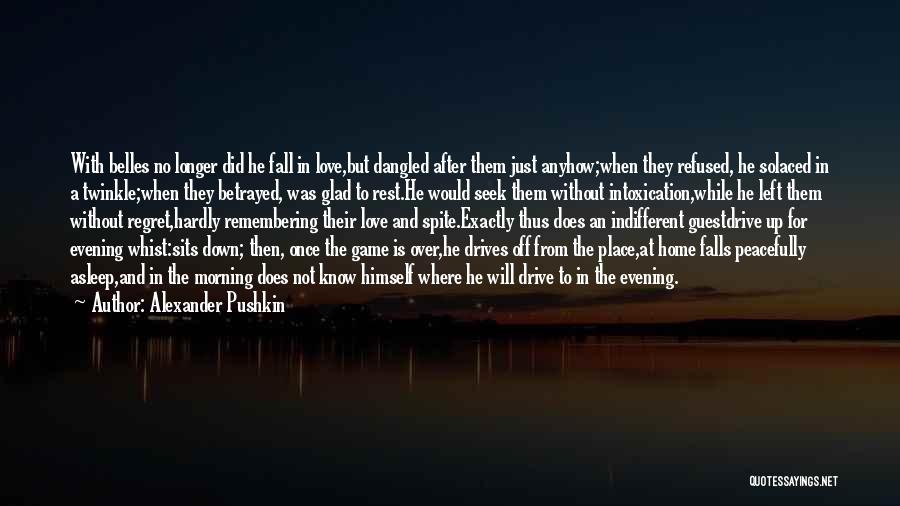 With belles no longer did he fall in love,but dangled after them just anyhow;when they refused, he solaced in a twinkle;when they betrayed, was glad to rest.He would seek them without intoxication,while he left them without regret,hardly remembering their love and spite.Exactly thus does an indifferent guestdrive up for evening whist:sits down; then, once the game is over,he drives off from the place,at home falls peacefully asleep,and in the morning does not know himself where he will drive to in the evening.

— Author: Alexander Pushkin

QUOTESSAYINGS.NET